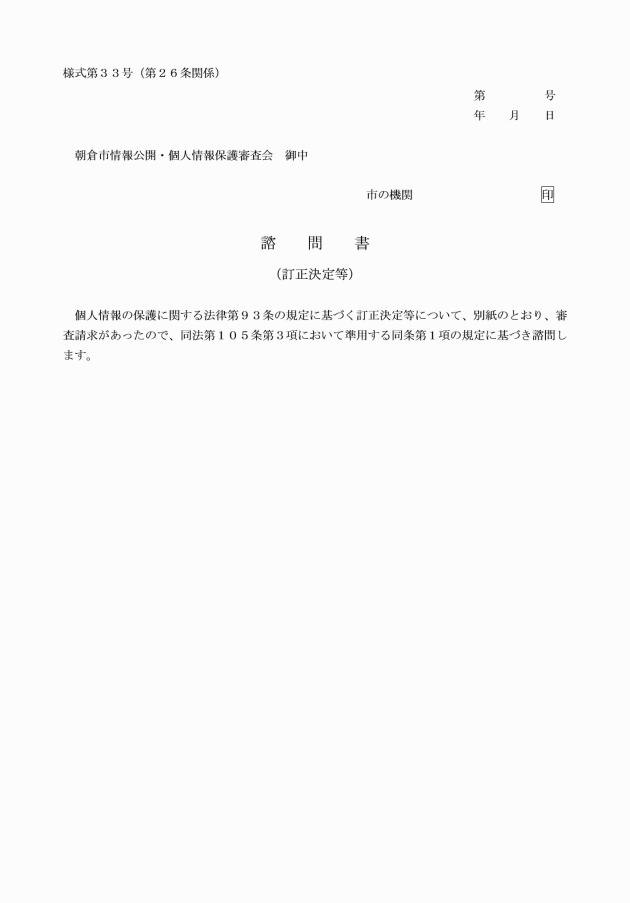 様式第３３号（第２６条関係）

第　　　号
年　月　日

朝倉市情報公開・個人情報保護審査会　御中

市の機関　　　　　　　印

諮　問　書

（訂正決定等）

個人情報の保護に関する法律第９３条の規定に基づく訂正決定等について、別紙のとおり、審査請求があったので、同法第１０５条第３項において準用する同条第１項の規定に基づき諮問します。